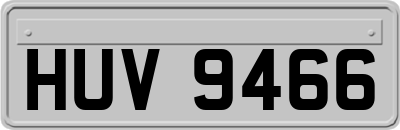 HUV 9466